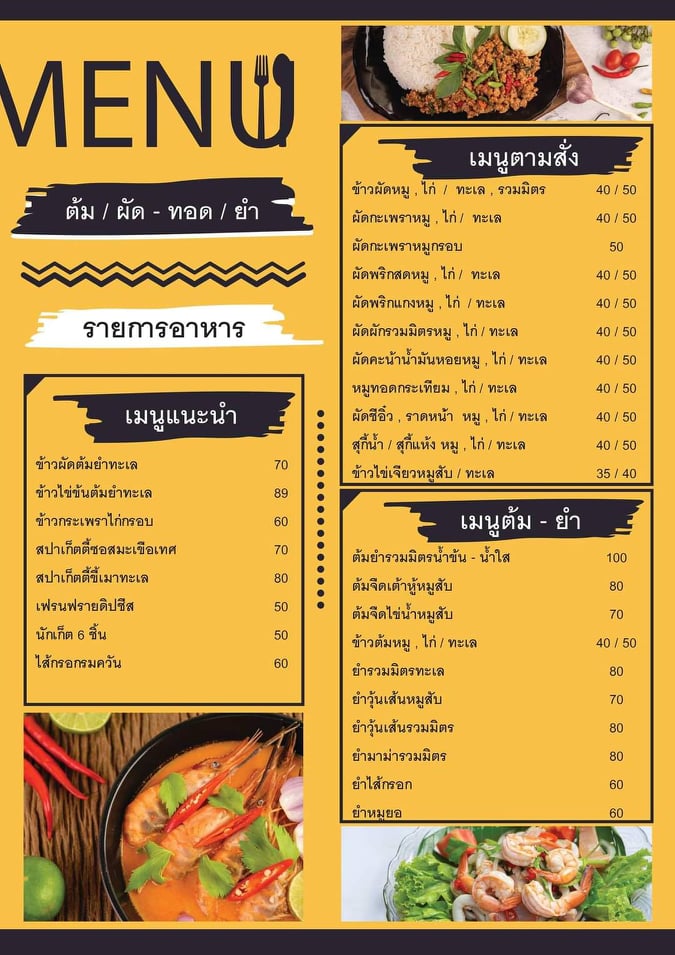 MENU

ต้ม / ผัด - ทอด / ยำ

รายการอาหาร

เมนูแนะนำ

ข้าวผัดต้มยำทะเล 70
ข้าวไข่ข้นต้มยำทะเล 89
ข้าวกระเพราไก่กรอบ 60
สปาเก็ตตี้ซอสมะเขือเทศ 70
สปาเก็ตตี้ขี้เมาทะเล 80
เฟรนฟรายดิปชีส 50
นักเก็ต 6 ชิ้น 50
ไส้กรอกรมควัน 60

เมนูตามสั่ง

ข้าวผัดหมู , ไก่ / ทะเล , รวมมิตร 40 / 50
ผัดกะเพราหมู , ไก่ / ทะเล 40 / 50
ผัดกะเพราหมูกรอบ 50
ผัดพริกสดหมู , ไก่ / ทะเล 40 / 50
ผัดพริกแกงหมู , ไก่ / ทะเล 40 / 50
ผัดผักรวมมิตรหมู , ไก่ / ทะเล 40 / 50
ผัดคะน้าน้ำมันหอยหมู , ไก่ / ทะเล 40 / 50
หมูทอดกระเทียม , ไก่ / ทะเล 40 / 50
ผัดซีอิ้ว , ราดหน้า หมู , ไก่ / ทะเล 40 / 50
สุกี้น้ำ / สุกี้แห้ง หมู , ไก่ / ทะเล 40 / 50
ข้าวไข่เจียวหมูสับ / ทะเล 35 / 40

เมนูต้ม - ยำ

ต้มยำรวมมิตรน้ำข้น - น้ำใส 100
ต้มจืดเต้าหู้หมูสับ 80
ต้มจืดไข่น้ำหมูสับ 70
ข้าวต้มหมู , ไก่ / ทะเล 40 / 50
ยำรวมมิตรทะเล 80
ยำวุ้นเส้นหมูสับ 70
ยำวุ้นเส้นรวมมิตร 80
ยำมาม่ารวมมิตร 80
ยำไส้กรอก 60
ยำหมูยอ 60